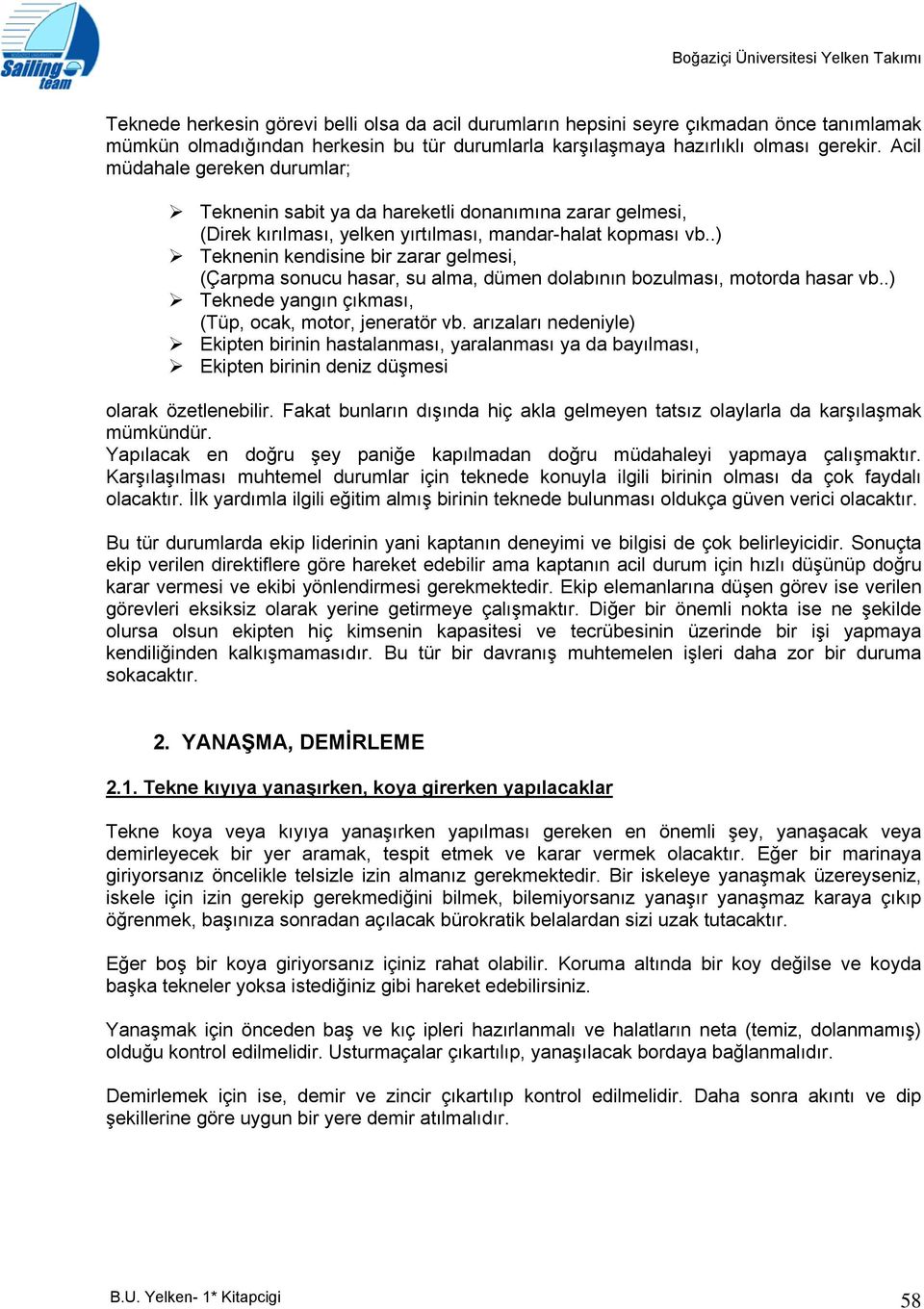 Sailing team

Boğaziçi Üniversitesi Yelken Takımı

Teknede herkesin görevi belli olsa da acil durumların hepsini seyre çıkmadan önce tanımlamak mümkün olmadığından herkesin bu tür durumlarla karşılaşmaya hazırlıklı olması gerekir. Acil müdahale gereken durumlar;

➢ Teknenin sabit ya da hareketli donanımına zarar gelmesi, (Direk kırılması, yelken yırtılması, mandar-halat kopması vb..)
➢ Teknenin kendisine bir zarar gelmesi, (Çarpma sonucu hasar, su alma, dümen dolabının bozulması, motorda hasar vb..)
➢ Teknede yangın çıkması, (Tüp, ocak, motor, jeneratör vb. arızaları nedeniyle)
➢ Ekipten birinin hastalanması, yaralanması ya da bayılması,
➢ Ekipten birinin deniz düşmesi

olarak özetlenebilir. Fakat bunların dışında hiç akla gelmeyen tatsız olaylarla da karşılaşmak mümkündür.
Yapılacak en doğru şey paniğe kapılmadan doğru müdahaleyi yapmaya çalışmaktır. Karşılaşılması muhtemel durumlar için teknede konuyla ilgili birinin olması da çok faydalı olacaktır. İlk yardımla ilgili eğitim almış birinin teknede bulunması oldukça güven verici olacaktır.

Bu tür durumlarda ekip liderinin yani kaptanın deneyimi ve bilgisi de çok belirleyicidir. Sonuçta ekip verilen direktiflere göre hareket edebilir ama kaptanın acil durum için hızlı düşünüp doğru karar vermesi ve ekibi yönlendirmesi gerekmektedir. Ekip elemanlarına düşen görev ise verilen görevleri eksiksiz olarak yerine getirmeye çalışmaktır. Diğer bir önemli nokta ise ne şekilde olursa olsun ekipten hiç kimsenin kapasitesi ve tecrübesinin üzerinde bir işi yapmaya kendiliğinden kalkışmamasıdır. Bu tür bir davranış muhtemelen işleri daha zor bir duruma sokacaktır.

2. YANAŞMA, DEMİRLEME

2.1. Tekne kıyıya yanaşırken, koya girerken yapılacaklar

Tekne koya veya kıyıya yanaşırken yapılması gereken en önemli şey, yanaşacak veya demirleyecek bir yer aramak, tespit etmek ve karar vermek olacaktır. Eğer bir marinaya giriyorsanız öncelikle telsizle izin almanız gerekmektedir. Bir iskeleye yanaşmak üzereyseniz, iskele için izin gerekip gerekmediğini bilmek, bilemiyorsanız yanaşır yanaşmaz karaya çıkıp öğrenmek, başınıza sonradan açılacak bürokratik belalardan sizi uzak tutacaktır.

Eğer boş bir koya giriyorsanız içiniz rahat olabilir. Koruma altında bir koy değilse ve koyda başka tekneler yoksa istediğiniz gibi hareket edebilirsiniz.

Yanaşmak için önceden baş ve kıç ipleri hazırlanmalı ve halatların neta (temiz, dolanmamış) olduğu kontrol edilmelidir. Usturmaçalar çıkartılıp, yanaşılacak bordaya bağlanmalıdır.

Demirlemek için ise, demir ve zincir çıkartılıp kontrol edilmelidir. Daha sonra akıntı ve dip şekillerine göre uygun bir yere demir atılmalıdır.

B.U. Yelken- 1* Kitapcigi

58